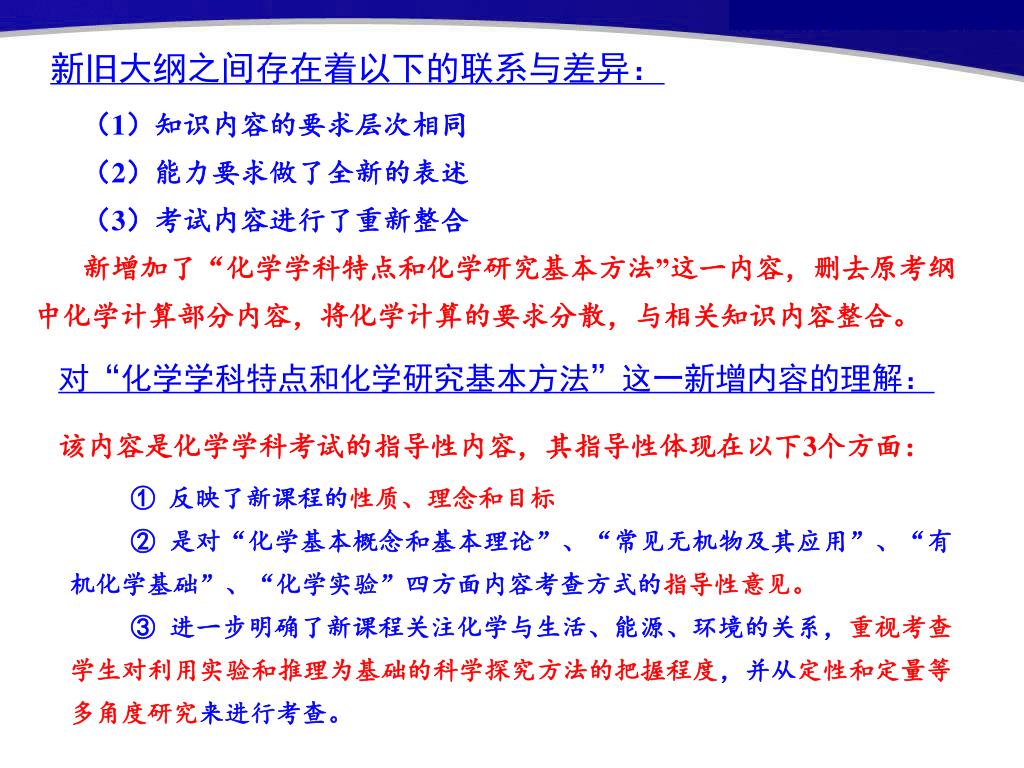 新旧大纲之间存在着以下的联系与差异：

（1）知识内容的要求层次相同

（2）能力要求做了全新的表述

（3）考试内容进行了重新整合

新增加了“化学学科特点和化学研究基本方法”这一内容，删去原考纲中化学计算部分内容，将化学计算的要求分散，与相关知识内容整合。

对“化学学科特点和化学研究基本方法”这一新增内容的理解：

该内容是化学学科考试的指导性内容，其指导性体现在以下3个方面：

① 反映了新课程的性质、理念和目标

② 是对“化学基本概念和基本理论”、“常见无机物及其应用”、“有机化学基础”、“化学实验”四方面内容考查方式的指导性意见。

③ 进一步明确了新课程关注化学与生活、能源、环境的关系，重视考查学生对利用实验和推理为基础的科学探究方法的把握程度，并从定性和定量等多角度研究来进行考查。